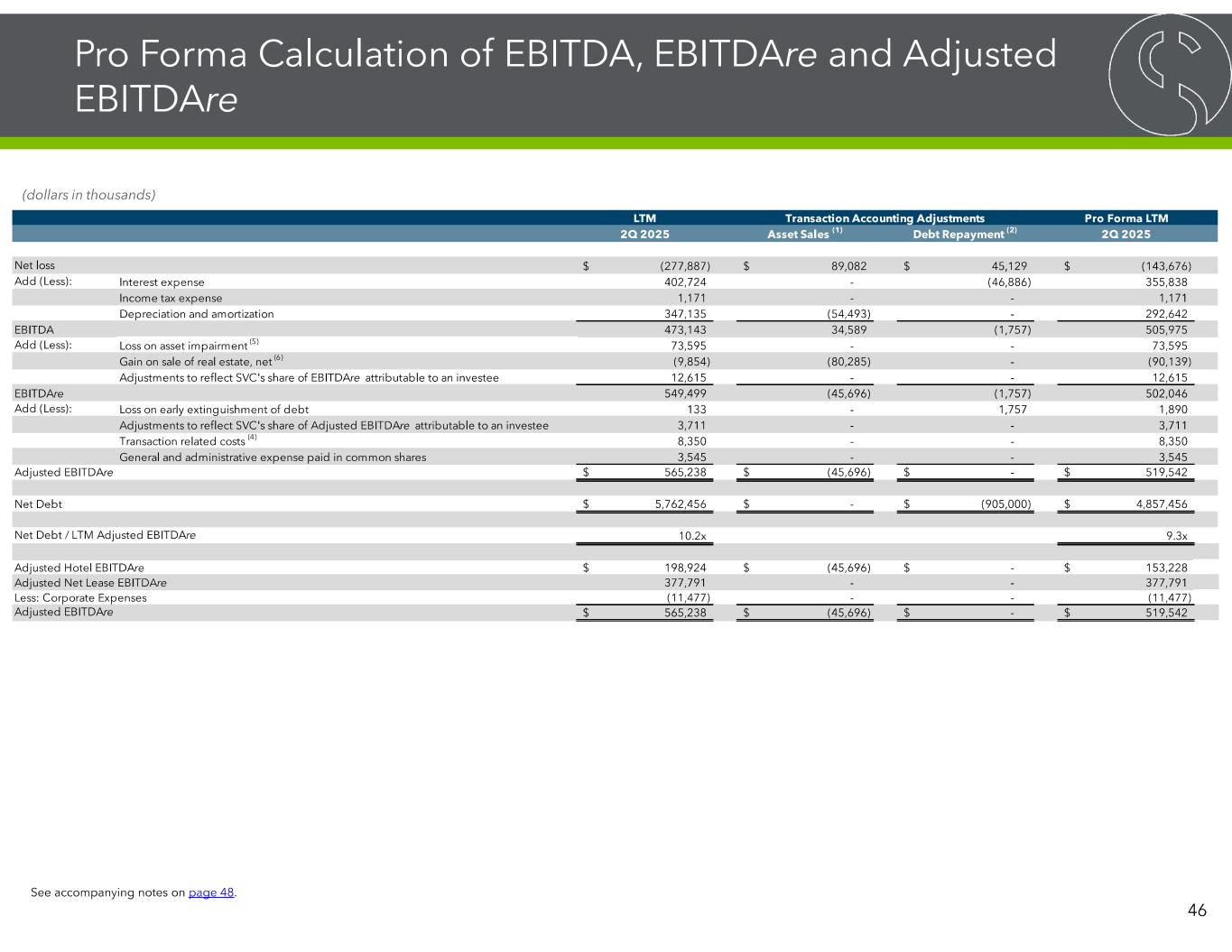 Pro Forma Calculation of EBITDA, EBITDAre and Adjusted EBITDAre

(dollars in thousands)

| | | LTM | Transaction Accounting Adjustments | | Pro Forma LTM |
|---|---|---|---|---|---|
| | | 2Q 2025 | Asset Sales $^{(1)}$ | Debt Repayment $^{(2)}$ | 2Q 2025 |
| Net loss | | $ (277,887) | $ 89,082 | $ 45,129 | $ (143,676) |
| Add (Less): | Interest expense | 402,724 | - | (46,886) | 355,838 |
| | Income tax expense | 1,171 | - | - | 1,171 |
| | Depreciation and amortization | 347,135 | (54,493) | - | 292,642 |
| EBITDA | | 473,143 | 34,589 | (1,757) | 505,975 |
| Add (Less): | Loss on asset impairment $^{(5)}$ | 73,595 | - | - | 73,595 |
| | Gain on sale of real estate, net $^{(6)}$ | (9,854) | (80,285) | - | (90,139) |
| | Adjustments to reflect SVC's share of EBITDAre attributable to an investee | 12,615 | - | - | 12,615 |
| EBITDAre | | 549,499 | (45,696) | (1,757) | 502,046 |
| Add (Less): | Loss on early extinguishment of debt | 133 | - | 1,757 | 1,890 |
| | Adjustments to reflect SVC's share of Adjusted EBITDAre attributable to an investee | 3,711 | - | - | 3,711 |
| | Transaction related costs $^{(4)}$ | 8,350 | - | - | 8,350 |
| | General and administrative expense paid in common shares | 3,545 | - | - | 3,545 |
| Adjusted EBITDAre | | $ 565,238 | $ (45,696) | $ - | $ 519,542 |
| Net Debt | | $ 5,762,456 | $ - | $ (905,000) | $ 4,857,456 |
| Net Debt / LTM Adjusted EBITDAre | | 10.2x | | | 9.3x |
| Adjusted Hotel EBITDAre | | $ 198,924 | $ (45,696) | $ - | $ 153,228 |
| Adjusted Net Lease EBITDAre | | 377,791 | - | - | 377,791 |
| Less: Corporate Expenses | | (11,477) | - | - | (11,477) |
| Adjusted EBITDAre | | $ 565,238 | $ (45,696) | $ - | $ 519,542 |

See accompanying notes on page 48.

46